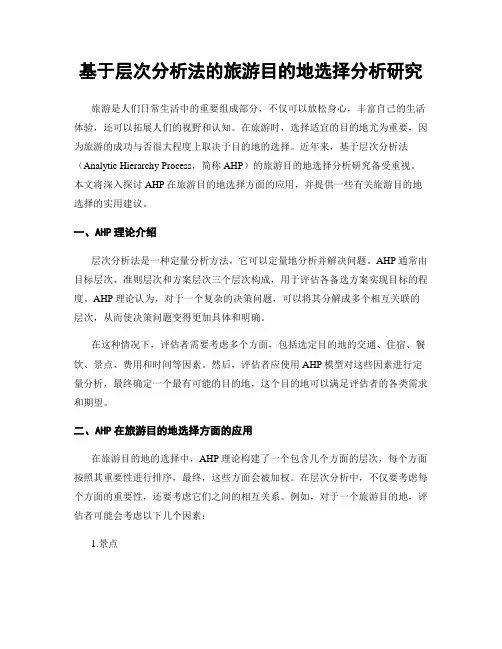 基于层次分析法的旅游目的地选择分析研究

旅游是人们日常生活中的重要组成部分，不仅可以放松身心，丰富自己的生活体验，还可以拓展人们的视野和认知。在旅游时，选择适宜的目的地尤为重要，因为旅游的成功与否很大程度上取决于目的地的选择。近年来，基于层次分析法（Analytic Hierarchy Process，简称 AHP）的旅游目的地选择分析研究备受重视。本文将深入探讨 AHP 在旅游目的地选择方面的应用，并提供一些有关旅游目的地选择的实用建议。

一、AHP 理论介绍

层次分析法是一种定量分析方法，它可以定量地分析并解决问题。AHP 通常由目标层次、准则层次和方案层次三个层次构成，用于评估各备选方案实现目标的程度。AHP 理论认为，对于一个复杂的决策问题，可以将其分解成多个相互关联的层次，从而使决策问题变得更加具体和明确。

在这种情况下，评估者需要考虑多个方面，包括选定目的地的交通、住宿、餐饮、景点、费用和时间等因素。然后，评估者应使用 AHP 模型对这些因素进行定量分析，最终确定一个最有可能的目的地，这个目的地可以满足评估者的各类需求和期望。

二、AHP 在旅游目的地选择方面的应用

在旅游目的地的选择中，AHP 理论构建了一个包含几个方面的层次，每个方面按照其重要性进行排序，最终，这些方面会被加权。在层次分析中，不仅要考虑每个方面的重要性，还要考虑它们之间的相互关系。例如，对于一个旅游目的地，评估者可能会考虑以下几个因素：

1.景点